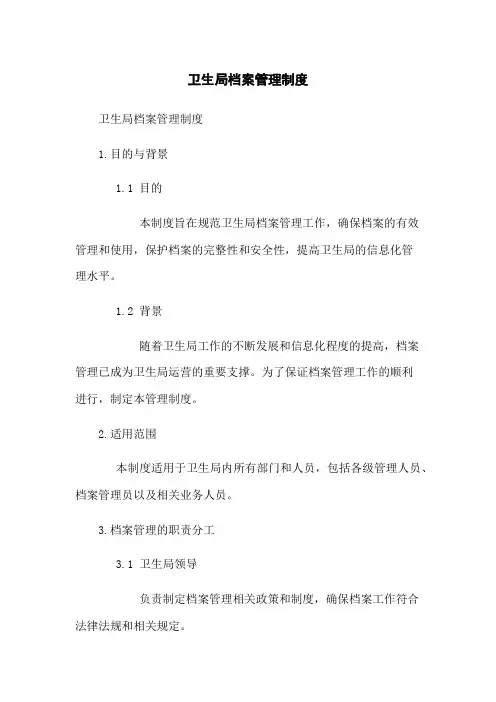 卫生局档案管理制度

卫生局档案管理制度

1.目的与背景

1.1 目的

本制度旨在规范卫生局档案管理工作，确保档案的有效管理和使用，保护档案的完整性和安全性，提高卫生局的信息化管理水平。

1.2 背景

随着卫生局工作的不断发展和信息化程度的提高，档案管理已成为卫生局运营的重要支撑。为了保证档案管理工作的顺利进行，制定本管理制度。

2.适用范围

本制度适用于卫生局内所有部门和人员，包括各级管理人员、档案管理员以及相关业务人员。

3.档案管理的职责分工

3.1 卫生局领导

负责制定档案管理相关政策和制度，确保档案工作符合法律法规和相关规定。